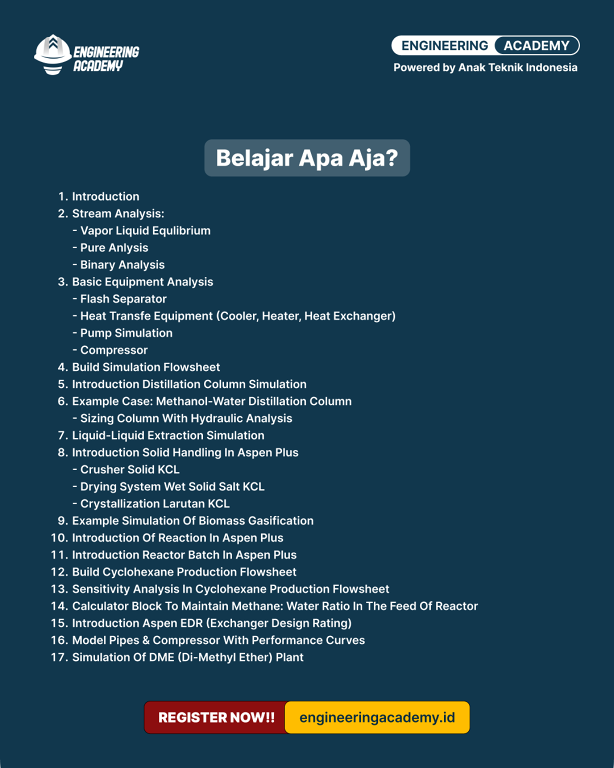 ENGINEERING ACADEMY

ENGINEERING ACADEMY
Powered by Anak Teknik Indonesia

Belajar Apa Aja?

1. Introduction
2. Stream Analysis:
- Vapor Liquid Equlibrium
- Pure Anlysis
- Binary Analysis
3. Basic Equipment Analysis
- Flash Separator
- Heat Transfe Equipment (Cooler, Heater, Heat Exchanger)
- Pump Simulation
- Compressor
4. Build Simulation Flowsheet
5. Introduction Distillation Column Simulation
6. Example Case: Methanol-Water Distillation Column
- Sizing Column With Hydraulic Analysis
7. Liquid-Liquid Extraction Simulation
8. Introduction Solid Handling In Aspen Plus
- Crusher Solid KCL
- Drying System Wet Solid Salt KCL
- Crystallization Larutan KCL
9. Example Simulation Of Biomass Gasification
10. Introduction Of Reaction In Aspen Plus
11. Introduction Reactor Batch In Aspen Plus
12. Build Cyclohexane Production Flowsheet
13. Sensitivity Analysis In Cyclohexane Production Flowsheet
14. Calculator Block To Maintain Methane: Water Ratio In The Feed Of Reactor
15. Introduction Aspen EDR (Exchanger Design Rating)
16. Model Pipes & Compressor With Performance Curves
17. Simulation Of DME (Di-Methyl Ether) Plant

REGISTER NOW!! engineeringacademy.id